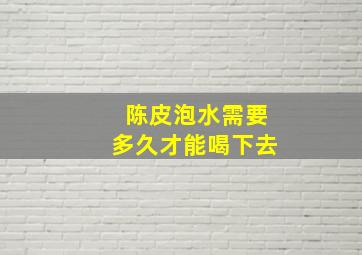 陈皮泡水需要
多久才能喝下去